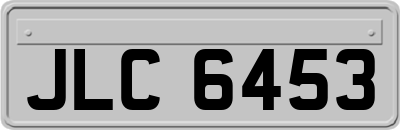 JLC 6453